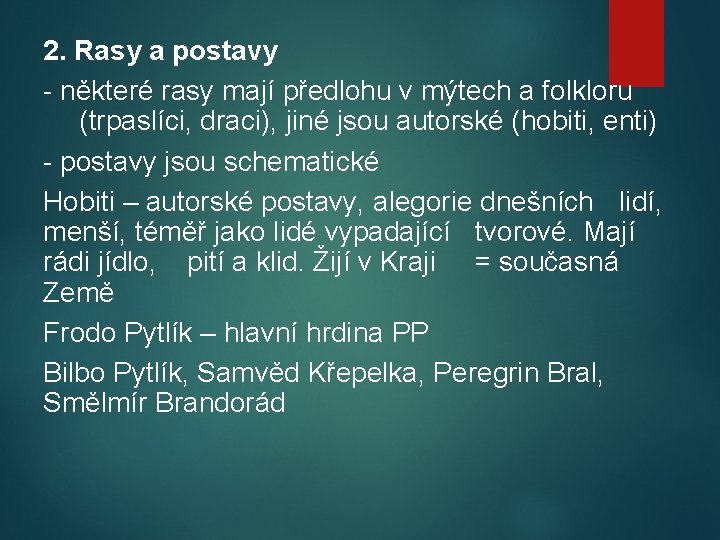 2. Rasy a postavy

- některé rasy mají předlohu v mýtech a folkloru (trpaslíci, draci), jiné jsou autorské (hobiti, enti)

- postavy jsou schematické

Hobiti – autorské postavy, alegorie dnešních lidí, menší, téměř jako lidé vypadající tvorové. Mají rádi jídlo, pití a klid. Žijí v Kraji = současná Země

Frodo Pytlík – hlavní hrdina PP

Bilbo Pytlík, Samvěd Křepelka, Peregrin Bral, Smělmír Brandorád